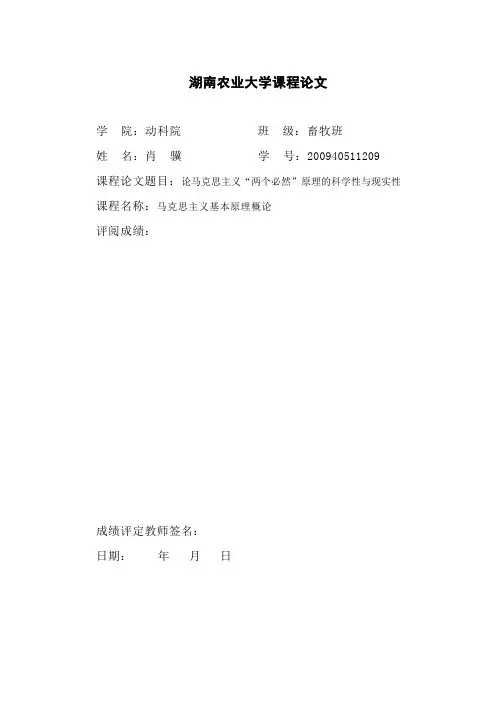 湖南农业大学课程论文

学　院：动科院　　　　　　班　级：畜牧班

姓　名：肖　骥　　　　　　学　号：200940511209

课程论文题目：论马克思主义“两个必然”原理的科学性与现实性

课程名称：马克思主义基本原理概论

评阅成绩：

成绩评定教师签名：

日期：　　年　　月　　日